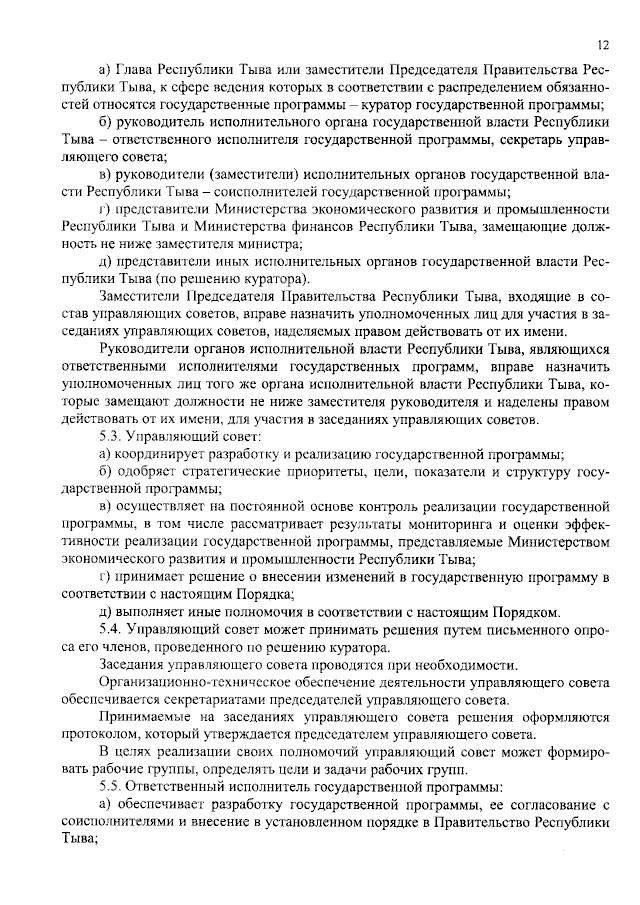 12

а) Глава Республики Тыва или заместители Председателя Правительства Республики Тыва, к сфере ведения которых в соответствии с распределением обязанностей относятся государственные программы – куратор государственной программы;

б) руководитель исполнительного органа государственной власти Республики Тыва – ответственного исполнителя государственной программы, секретарь управляющего совета;

в) руководители (заместители) исполнительных органов государственной власти Республики Тыва – соисполнителей государственной программы;

г) представители Министерства экономического развития и промышленности Республики Тыва и Министерства финансов Республики Тыва, замещающие должность не ниже заместителя министра;

д) представители иных исполнительных органов государственной власти Республики Тыва (по решению куратора).

Заместители Председателя Правительства Республики Тыва, входящие в состав управляющих советов, вправе назначить уполномоченных лиц для участия в заседаниях управляющих советов, наделяемых правом действовать от их имени.

Руководители органов исполнительной власти Республики Тыва, являющихся ответственными исполнителями государственных программ, вправе назначить уполномоченных лиц того же органа исполнительной власти Республики Тыва, которые замещают должности не ниже заместителя руководителя и наделены правом действовать от их имени, для участия в заседаниях управляющих советов.

5.3. Управляющий совет:

а) координирует разработку и реализацию государственной программы;

б) одобряет стратегические приоритеты, цели, показатели и структуру государственной программы;

в) осуществляет на постоянной основе контроль реализации государственной программы, в том числе рассматривает результаты мониторинга и оценки эффективности реализации государственной программы, представляемые Министерством экономического развития и промышленности Республики Тыва;

г) принимает решение о внесении изменений в государственную программу в соответствии с настоящим Порядка;

д) выполняет иные полномочия в соответствии с настоящим Порядком.

5.4. Управляющий совет может принимать решения путем письменного опроса его членов, проведенного по решению куратора.

Заседания управляющего совета проводятся при необходимости.

Организационно-техническое обеспечение деятельности управляющего совета обеспечивается секретариатами председателей управляющего совета.

Принимаемые на заседаниях управляющего совета решения оформляются протоколом, который утверждается председателем управляющего совета.

В целях реализации своих полномочий управляющий совет может формировать рабочие группы, определять цели и задачи рабочих групп.

5.5. Ответственный исполнитель государственной программы:

а) обеспечивает разработку государственной программы, ее согласование с соисполнителями и внесение в установленном порядке в Правительство Республики Тыва;